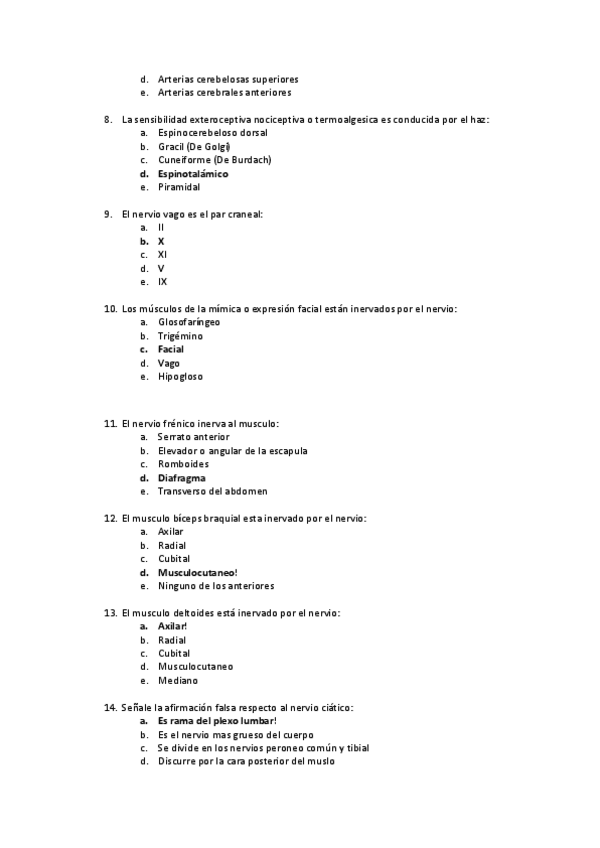 d. Arterias cerebelosas superiores
e. Arterias cerebrales anteriores

8. La sensibilidad exteroceptiva nociceptiva o termoalgesica es conducida por el haz:
a. Espinocerebeloso dorsal
b. Gracil (De Golgi)
c. Cuneiforme (De Burdach)
d. Espinotalámico
e. Piramidal

9. El nervio vago es el par craneal:
a. II
b. X
c. XI
d. V
e. IX

10. Los músculos de la mímica o expresión facial están inervados por el nervio:
a. Glosofaríngeo
b. Trigémino
c. Facial
d. Vago
e. Hipogloso

11. El nervio frénico inerva al musculo:
a. Serrato anterior
b. Elevador o angular de la escapula
c. Romboides
d. Diafragma
e. Transverso del abdomen

12. El musculo bíceps braquial esta inervado por el nervio:
a. Axilar
b. Radial
c. Cubital
d. Musculocutaneo!
e. Ninguno de los anteriores

13. El musculo deltoides está inervado por el nervio:
a. Axilar!
b. Radial
c. Cubital
d. Musculocutaneo
e. Mediano

14. Señale la afirmación falsa respecto al nervio ciático:
a. Es rama del plexo lumbar!
b. Es el nervio mas grueso del cuerpo
c. Se divide en los nervios peroneo común y tibial
d. Discurre por la cara posterior del muslo